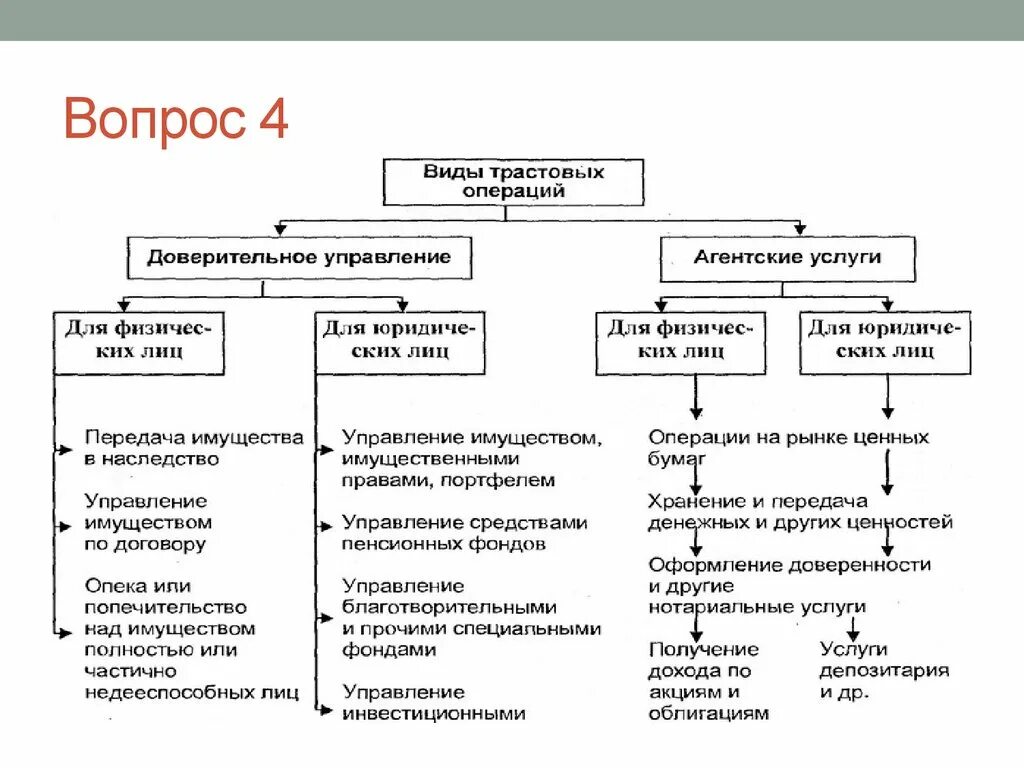 Вопрос 4

Виды трастовых операций

Доверительное управление

Агентские услуги

Для физических лиц

Для юридических лиц

Для физических лиц

Для юридических лиц

Передача имущества в наследство

Управление имуществом по договору

Опека или попечительство над имуществом полностью или частично недееспособных лиц

Управление имуществом, имущественными правами, портфелем

Управление средствами пенсионных фондов

Управление благотворительными и прочими специальными фондами

Управление инвестиционными

Операции на рынке ценных бумаг

Хранение и передача денежных и других ценностей

Оформление доверенности и другие нотариальные услуги

Получение дохода по акциям и облигациям

Услуги депозитария и др.